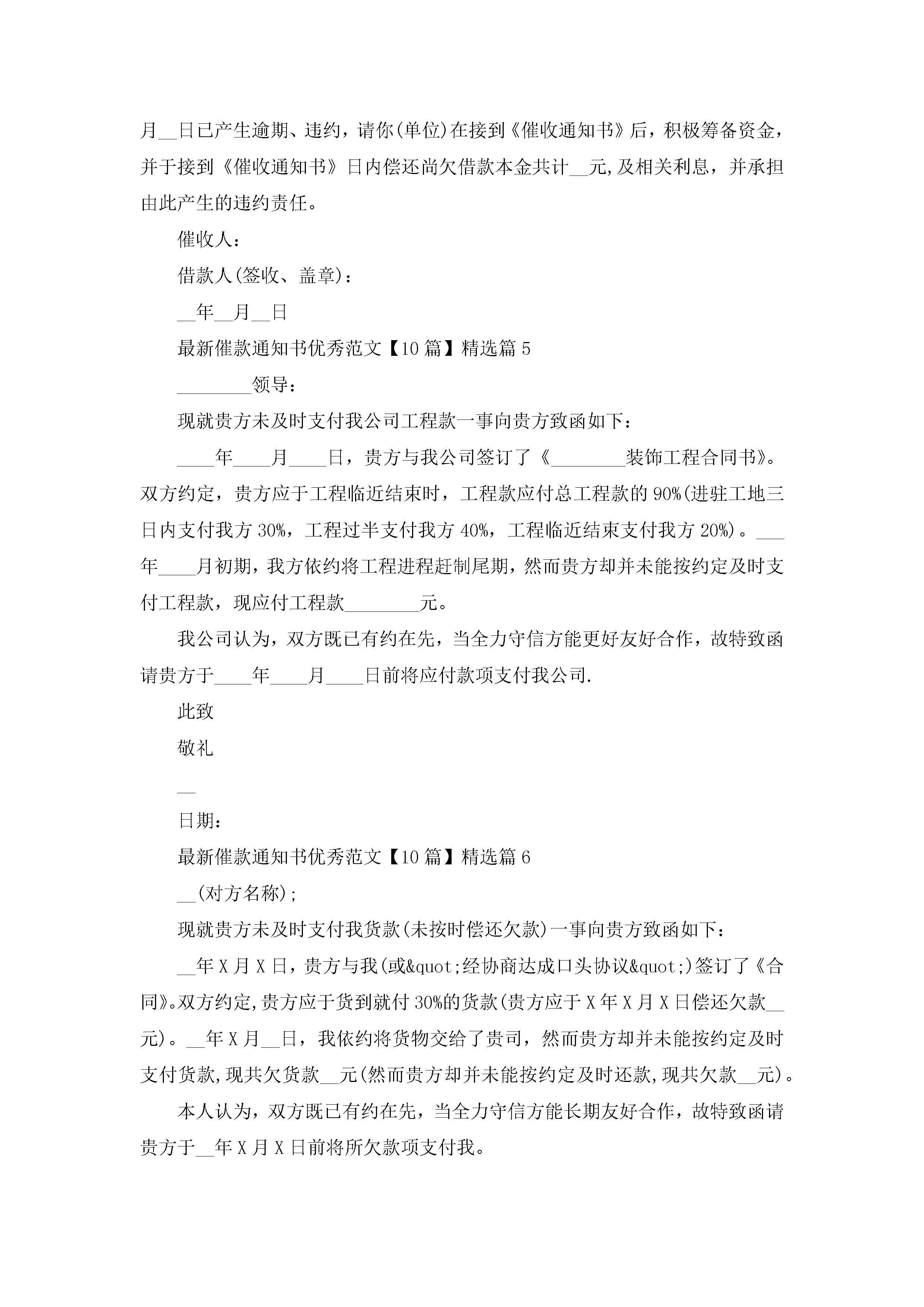 月__日已产生逾期、违约，请你(单位)在接到《催收通知书》后，积极筹备资金，并于接到《催收通知书》日内偿还尚欠借款本金共计__元,及相关利息，并承担由此产生的违约责任。

催收人：

借款人(签收、盖章)：

__年__月__日

最新催款通知书优秀范文【10篇】精选篇5

________领导：

现就贵方未及时支付我公司工程款一事向贵方致函如下：

____年____月____日，贵方与我公司签订了《________装饰工程合同书》。双方约定，贵方应于工程临近结束时，工程款应付总工程款的90%(进驻工地三日内支付我方30%，工程过半支付我方40%，工程临近结束支付我方20%)。___年____月初期，我方依约将工程进程赶制尾期，然而贵方却并未能按约定及时支付工程款，现应付工程款________元。

我公司认为，双方既已有约在先，当全力守信方能更好友好合作，故特致函请贵方于____年____月____日前将应付款项支付我公司.

此致

敬礼

__

日期：

最新催款通知书优秀范文【10篇】精选篇6

__(对方名称)；

现就贵方未及时支付我货款(未按时偿还欠款)一事向贵方致函如下：

__年X月X日，贵方与我(或&quot;经协商达成口头协议&quot;)签订了《合同》。双方约定,贵方应于货到就付30%的货款(贵方应于X年X月X日偿还欠款__元)。__年X月__日，我依约将货物交给了贵司，然而贵方却并未能按约定及时支付货款,现共欠货款__元(然而贵方却并未能按约定及时还款,现共欠款__元)。

本人认为，双方既已有约在先，当全力守信方能长期友好合作，故特致函请贵方于__年X月X日前将所欠款项支付我。